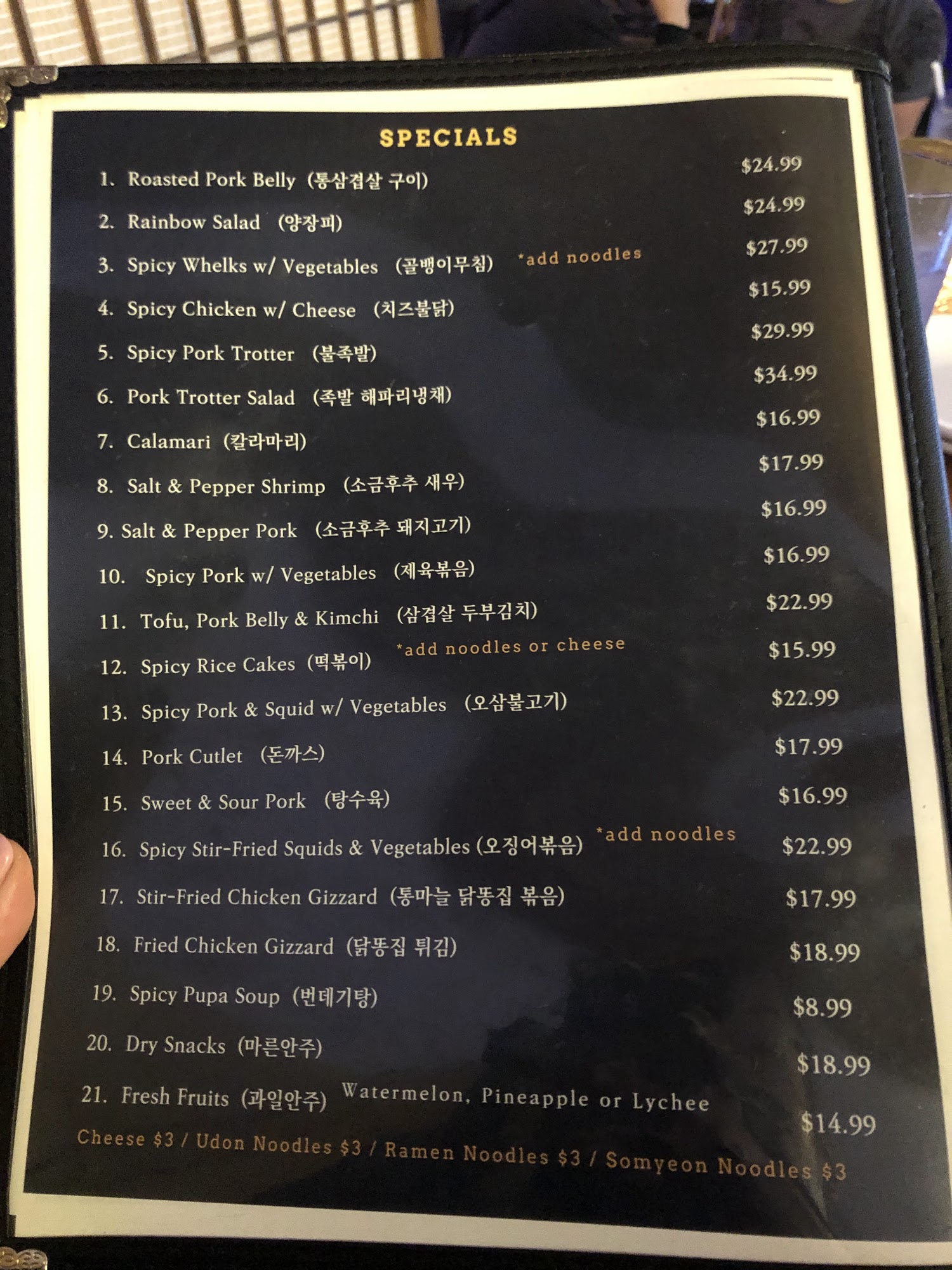 SPECIALS

1. Roasted Pork Belly (통삼겹살 구이) $24.99

2. Rainbow Salad (양장피) $24.99

3. Spicy Whelks w/ Vegetables (골뱅이무침) *add noodles $27.99

4. Spicy Chicken w/ Cheese (치즈불닭) $15.99

5. Spicy Pork Trotter (불족발) $29.99

6. Pork Trotter Salad (족발 해파리냉채) $34.99

7. Calamari (칼라마리) $16.99

8. Salt & Pepper Shrimp (소금후추 새우) $17.99

9. Salt & Pepper Pork (소금후추 돼지고기) $16.99

10. Spicy Pork w/ Vegetables (제육볶음) $16.99

11. Tofu, Pork Belly & Kimchi (삼겹살 두부김치) $22.99

12. Spicy Rice Cakes (떡볶이) *add noodles or cheese $15.99

13. Spicy Pork & Squid w/ Vegetables (오삼불고기) $22.99

14. Pork Cutlet (돈까스) $17.99

15. Sweet & Sour Pork (탕수육) $16.99

16. Spicy Stir-Fried Squids & Vegetables (오징어볶음) *add noodles $22.99

17. Stir-Fried Chicken Gizzard (통마늘 닭똥집 볶음) $17.99

18. Fried Chicken Gizzard (닭똥집 튀김) $18.99

19. Spicy Pupa Soup (번데기탕) $8.99

20. Dry Snacks (마른안주) $18.99

21. Fresh Fruits (과일안주) Watermelon, Pineapple or Lychee $14.99

Cheese $3 / Udon Noodles $3 / Ramen Noodles $3 / Somyeon Noodles $3